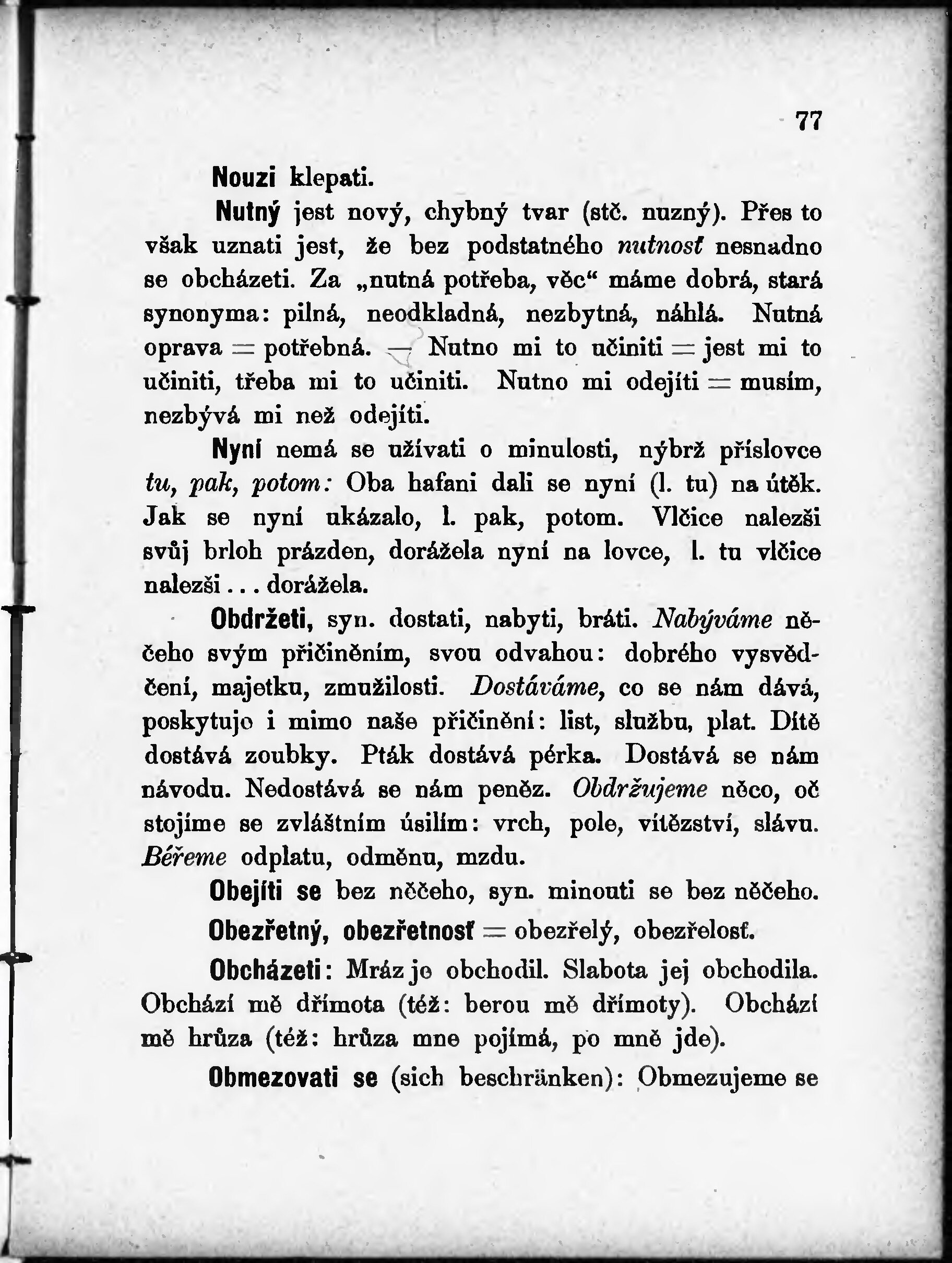 77

Nouzi klepati.

Nutný jest nový, chybný tvar (stč. nuzný). Přes to však uznati jest, že bez podstatného nutnosť nesnadno se obcházeti. Za „nutná potřeba, věc“ máme dobrá, stará synonyma: pilná, neodkladná, nezbytná, náhlá. Nutná oprava = potřebná. — Nutno mi to učiniti = jest mi to učiniti, třeba mi to učiniti. Nutno mi odejíti = musím, nezbývá mi než odejíti.

Nyní nemá se užívati o minulosti, nýbrž příslovce tu, pak, potom: Oba hafani dali se nyní (l. tu) na útěk. Jak se nyní ukázalo, l. pak, potom. Vlčice nalezši svůj brloh prázden, dorážela nyní na lovce, l. tu vlčice nalezši... dorážela.

Obdržeti, syn. dostati, nabyti, bráti. Nabýváme něčeho svým přičiněním, svou odvahou: dobrého vysvědčení, majetku, zmužilosti. Dostáváme, co se nám dává, poskytuje i mimo naše přičinění: list, službu, plat. Dítě dostává zoubky. Pták dostává pérka. Dostává se nám návodu. Nedostává se nám peněz. Obdržujeme něco, oč stojíme se zvláštním úsilím: vrch, pole, vítězství, slávu. Béřeme odplatu, odměnu, mzdu.

Obejíti se bez něčeho, syn. minouti se bez něčeho.

Obezřetný, obezřetnosť = obezřelý, obezřelosť.

Obcházeti: Mráz je obchodil. Slabota jej obchodila. Obchází mě dřímota (též: berou mě dřímoty). Obchází mě hrůza (též: hrůza mne pojímá, po mně jde).

Obmezovati se (sich beschränken): Obmezujeme se